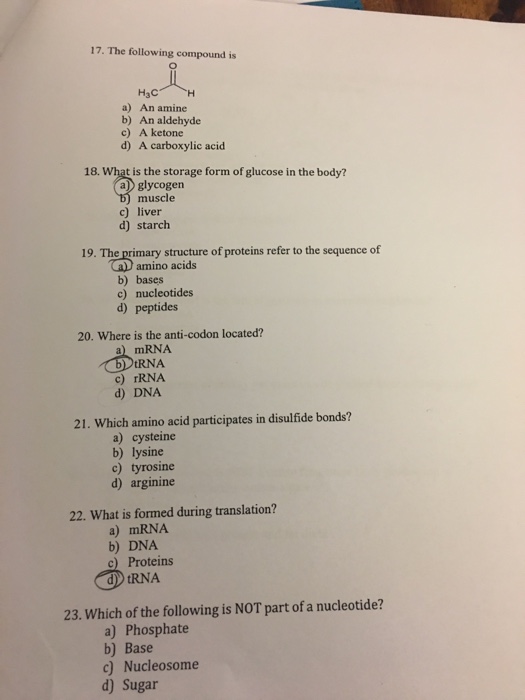 17. The following compound is

O
$H_3C$ H

a) An amine
b) An aldehyde
c) A ketone
d) A carboxylic acid

18. What is the storage form of glucose in the body?
a) glycogen
b) muscle
c) liver
d) starch

19. The primary structure of proteins refer to the sequence of
a) amino acids
b) bases
c) nucleotides
d) peptides

20. Where is the anti-codon located?
a) mRNA
b) tRNA
c) rRNA
d) DNA

21. Which amino acid participates in disulfide bonds?
a) cysteine
b) lysine
c) tyrosine
d) arginine

22. What is formed during translation?
a) mRNA
b) DNA
c) Proteins
d) tRNA

23. Which of the following is NOT part of a nucleotide?
a) Phosphate
b) Base
c) Nucleosome
d) Sugar